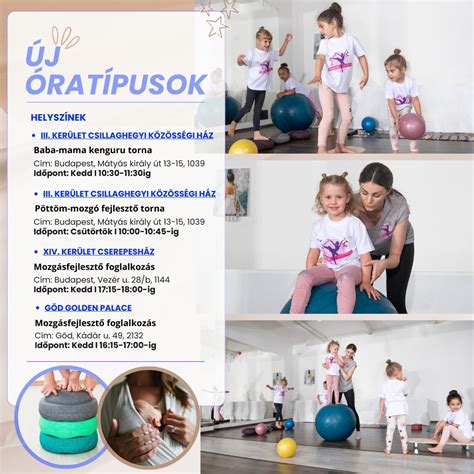 ÚJ
ÓRATÍPUSOK

HELYSZÍNEK

• III. KERÜLET CSILLAGHEGYI KÖZÖSSÉGI HÁZ

Baba-mama kenguru torna

Cím: Budapest, Mátyás király út 13-15, 1039
Időpont: Kedd I 10:30-11:30ig

• III. KERÜLET CSILLAGHEGYI KÖZÖSSÉGI HÁZ

Pöttöm-mozgó fejlesztő torna

Cím: Budapest, Mátyás király út 13-15, 1039
Időpont: Csütörtök I 10:00-10:45-ig

• XIV. KERÜLET CSEREPESHÁZ

Mozgásfejlesztő foglalkozás

Cím: Budapest, Vezér u. 28/b, 1144
Időpont: Kedd I 17:15-18:00-ig

• GÖD GOLDEN PALACE

Mozgásfejlesztő foglalkozás

Cím: Göd, Kádár u. 49, 2132
Időpont: Kedd I 16:15-17:00-ig